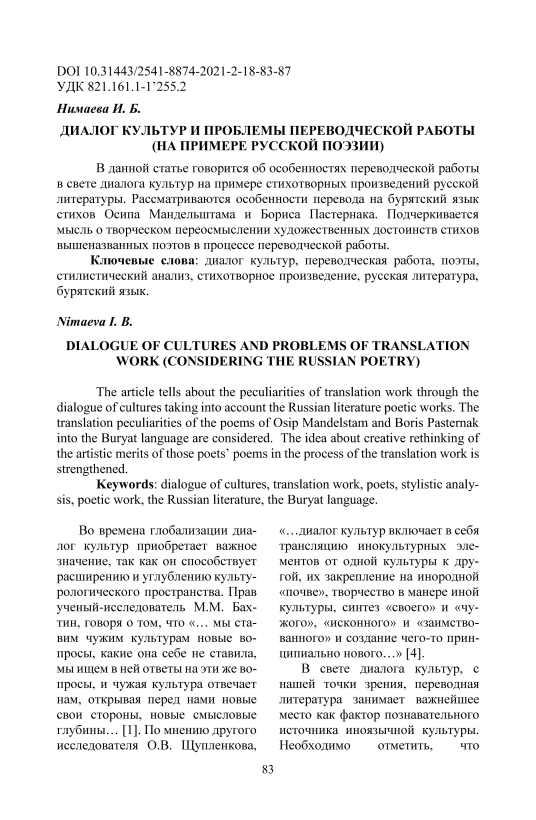 DOI 10.31443/2541-8874-2021-2-18-83-87
УДК 821.161.1-1'255.2

Нимаева И. Б.

ДИАЛОГ КУЛЬТУР И ПРОБЛЕМЫ ПЕРЕВОДЧЕСКОЙ РАБОТЫ (НА ПРИМЕРЕ РУССКОЙ ПОЭЗИИ)

В данной статье говорится об особенностях переводческой работы в свете диалога культур на примере стихотворных произведений русской литературы. Рассматриваются особенности перевода на бурятский язык стихов Осипа Мандельштама и Бориса Пастернака. Подчеркивается мысль о творческом переосмыслении художественных достоинств стихов вышеназванных поэтов в процессе переводческой работы.

Ключевые слова: диалог культур, переводческая работа, поэты, стилистический анализ, стихотворное произведение, русская литература, бурятский язык.

Nimaeva I. B.

DIALOGUE OF CULTURES AND PROBLEMS OF TRANSLATION WORK (CONSIDERING THE RUSSIAN POETRY)

The article tells about the peculiarities of translation work through the dialogue of cultures taking into account the Russian literature poetic works. The translation peculiarities of the poems of Osip Mandelstam and Boris Pasternak into the Buryat language are considered. The idea about creative rethinking of the artistic merits of those poets' poems in the process of the translation work is strengthened.

Keywords: dialogue of cultures, translation work, poets, stylistic analysis, poetic work, the Russian literature, the Buryat language.

Во времена глобализации диалог культур приобретает важное значение, так как он способствует расширению и углублению культурологического пространства. Прав ученый-исследователь М.М. Бахтин, говоря о том, что «… мы ставим чужим культурам новые вопросы, какие она себе не ставила, мы ищем в ней ответы на эти же вопросы, и чужая культура отвечает нам, открывая перед нами новые свои стороны, новые смысловые глубины… [1]. По мнению другого исследователя О.В. Щупленкова, «…диалог культур включает в себя трансляцию инокультурных элементов от одной культуры к другой, их закрепление на инородной «почве», творчество в манере иной культуры, синтез «своего» и «чужого», «исконного» и «заимствованного» и создание чего-то принципиально нового…» [4].

В свете диалога культур, с нашей точки зрения, переводная литература занимает важнейшее место как фактор познавательного источника иноязычной культуры. Необходимо отметить, что

83